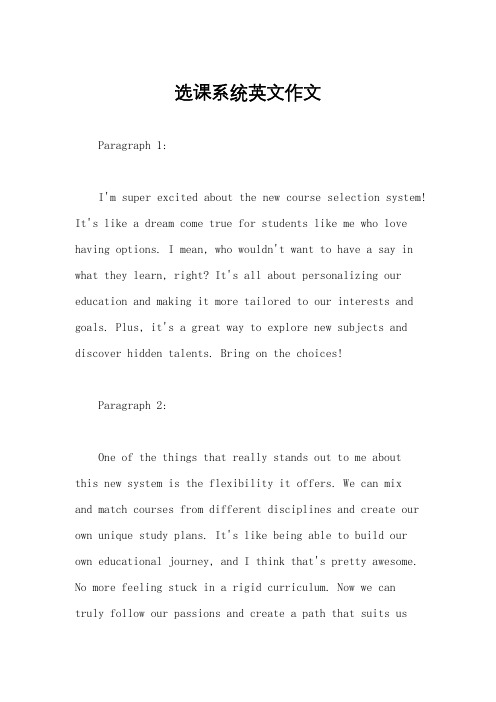 选课系统英文作文

Paragraph 1:

I'm super excited about the new course selection system! It's like a dream come true for students like me who love having options. I mean, who wouldn't want to have a say in what they learn, right? It's all about personalizing our education and making it more tailored to our interests and goals. Plus, it's a great way to explore new subjects and discover hidden talents. Bring on the choices!

Paragraph 2:

One of the things that really stands out to me about this new system is the flexibility it offers. We can mix and match courses from different disciplines and create our own unique study plans. It's like being able to build our own educational journey, and I think that's pretty awesome. No more feeling stuck in a rigid curriculum. Now we can truly follow our passions and create a path that suits us